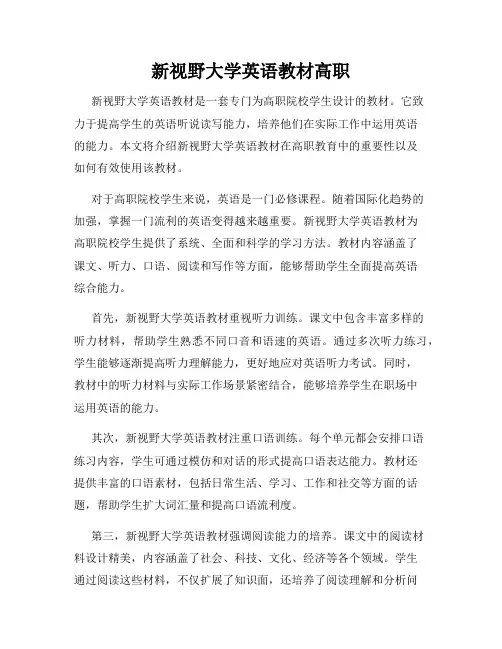 新视野大学英语教材高职

新视野大学英语教材是一套专门为高职院校学生设计的教材。它致力于提高学生的英语听说读写能力，培养他们在实际工作中运用英语的能力。本文将介绍新视野大学英语教材在高职教育中的重要性以及如何有效使用该教材。

对于高职院校学生来说，英语是一门必修课程。随着国际化趋势的加强，掌握一门流利的英语变得越来越重要。新视野大学英语教材为高职院校学生提供了系统、全面和科学的学习方法。教材内容涵盖了课文、听力、口语、阅读和写作等方面，能够帮助学生全面提高英语综合能力。

首先，新视野大学英语教材重视听力训练。课文中包含丰富多样的听力材料，帮助学生熟悉不同口音和语速的英语。通过多次听力练习，学生能够逐渐提高听力理解能力，更好地应对英语听力考试。同时，教材中的听力材料与实际工作场景紧密结合，能够培养学生在职场中运用英语的能力。

其次，新视野大学英语教材注重口语训练。每个单元都会安排口语练习内容，学生可通过模仿和对话的形式提高口语表达能力。教材还提供丰富的口语素材，包括日常生活、学习、工作和社交等方面的话题，帮助学生扩大词汇量和提高口语流利度。

第三，新视野大学英语教材强调阅读能力的培养。课文中的阅读材料设计精美，内容涵盖了社会、科技、文化、经济等各个领域。学生通过阅读这些材料，不仅扩展了知识面，还培养了阅读理解和分析问